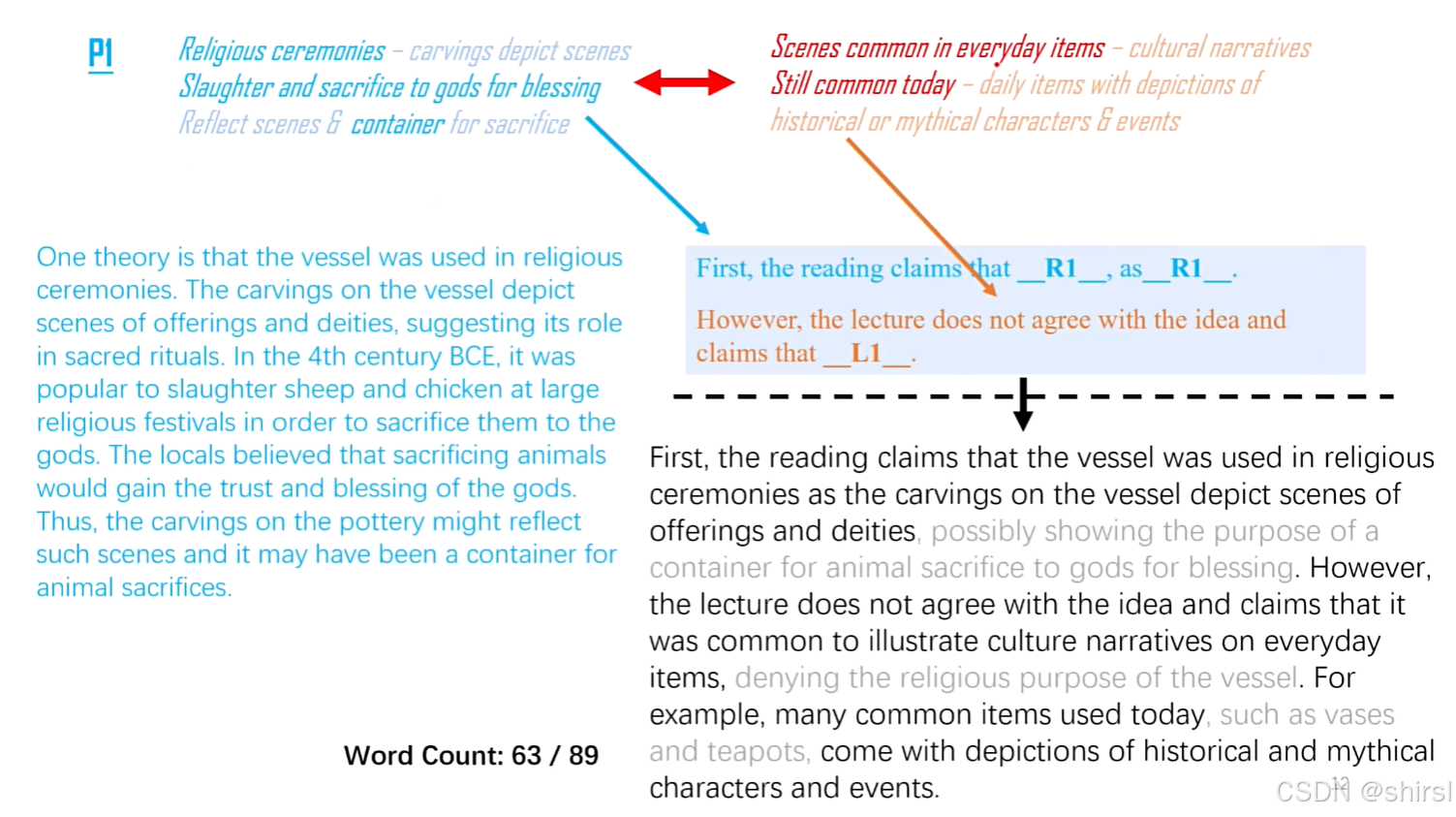 P1

Religious ceremonies – carvings depict scenes
Slaughter and sacrifice to gods for blessing
Reflect scenes & container for sacrifice

Scenes common in everyday items – cultural narratives
Still common today – daily items with depictions of historical or mythical characters & events

One theory is that the vessel was used in religious ceremonies. The carvings on the vessel depict scenes of offerings and deities, suggesting its role in sacred rituals. In the 4th century BCE, it was popular to slaughter sheep and chicken at large religious festivals in order to sacrifice them to the gods. The locals believed that sacrificing animals would gain the trust and blessing of the gods. Thus, the carvings on the pottery might reflect such scenes and it may have been a container for animal sacrifices.

First, the reading claims that __R1__, as__R1__.

However, the lecture does not agree with the idea and claims that __L1__.

First, the reading claims that the vessel was used in religious ceremonies as the carvings on the vessel depict scenes of offerings and deities, possibly showing the purpose of a container for animal sacrifice to gods for blessing. However, the lecture does not agree with the idea and claims that it was common to illustrate culture narratives on everyday items, denying the religious purpose of the vessel. For example, many common items used today, such as vases and teapots, come with depictions of historical and mythical characters and events.

Word Count: 63 / 89

12

CSDN @shirsl